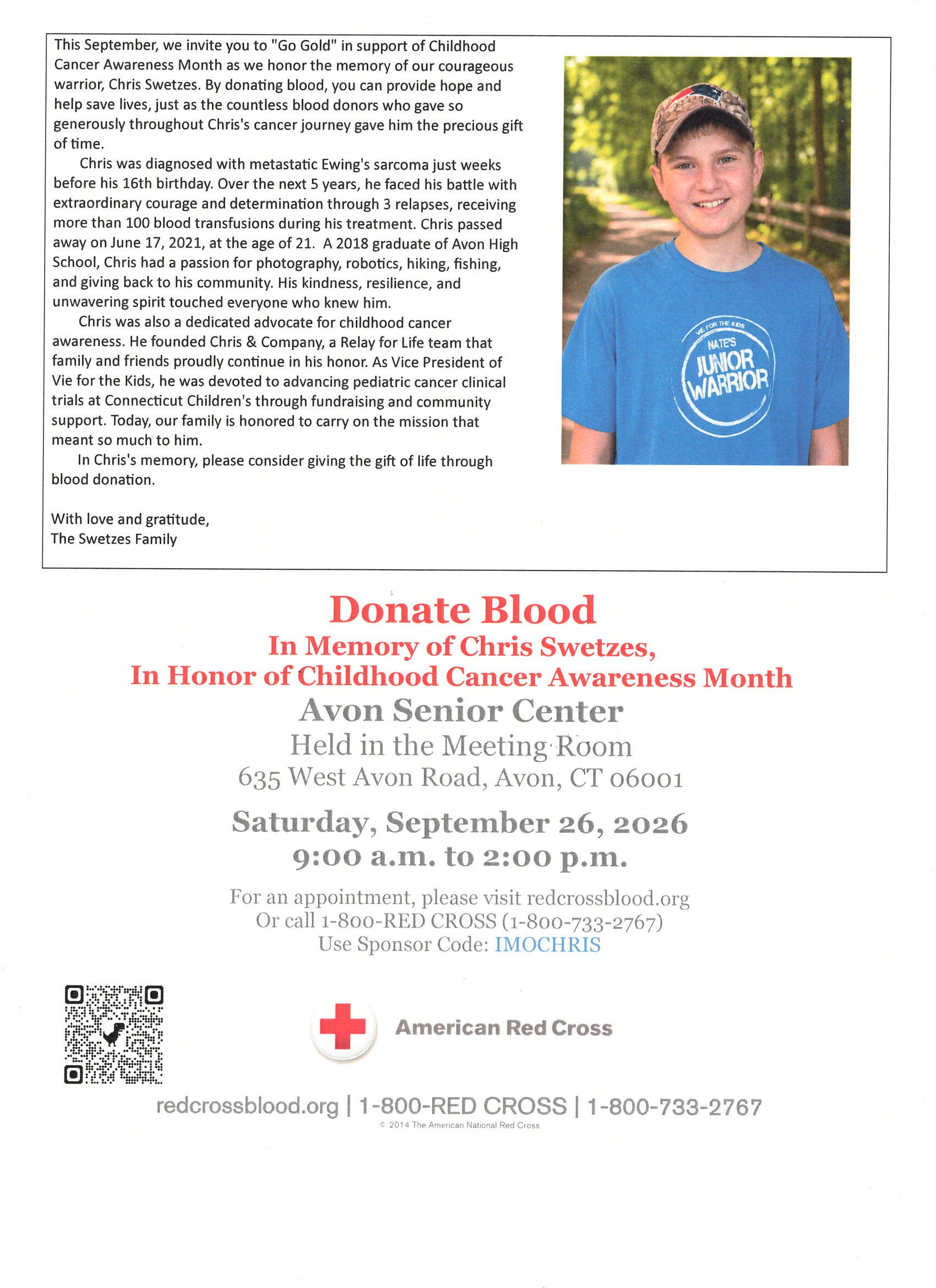 This September, we invite you to "Go Gold" in support of Childhood Cancer Awareness Month as we honor the memory of our courageous warrior, Chris Swetzes. By donating blood, you can provide hope and help save lives, just as the countless blood donors who gave so generously throughout Chris's cancer journey gave him the precious gift of time.

Chris was diagnosed with metastatic Ewing's sarcoma just weeks before his 16th birthday. Over the next 5 years, he faced his battle with extraordinary courage and determination through 3 relapses, receiving more than 100 blood transfusions during his treatment. Chris passed away on June 17, 2021, at the age of 21. A 2018 graduate of Avon High School, Chris had a passion for photography, robotics, hiking, fishing, and giving back to his community. His kindness, resilience, and unwavering spirit touched everyone who knew him.

Chris was also a dedicated advocate for childhood cancer awareness. He founded Chris & Company, a Relay for Life team that family and friends proudly continue in his honor. As Vice President of Vie for the Kids, he was devoted to advancing pediatric cancer clinical trials at Connecticut Children's through fundraising and community support. Today, our family is honored to carry on the mission that meant so much to him.

In Chris's memory, please consider giving the gift of life through blood donation.

With love and gratitude,
The Swetzes Family

VIE FOR THE KIDS
NATE'S
JUNIOR
WARRIOR

Donate Blood
In Memory of Chris Swetzes,
In Honor of Childhood Cancer Awareness Month
Avon Senior Center
Held in the Meeting Room
635 West Avon Road, Avon, CT 06001

Saturday, September 26, 2026
9:00 a.m. to 2:00 p.m.

For an appointment, please visit redcrossblood.org
Or call 1-800-RED CROSS (1-800-733-2767)
Use Sponsor Code: IMOCHRIS

American Red Cross

redcrossblood.org | 1-800-RED CROSS | 1-800-733-2767
© 2014 The American National Red Cross